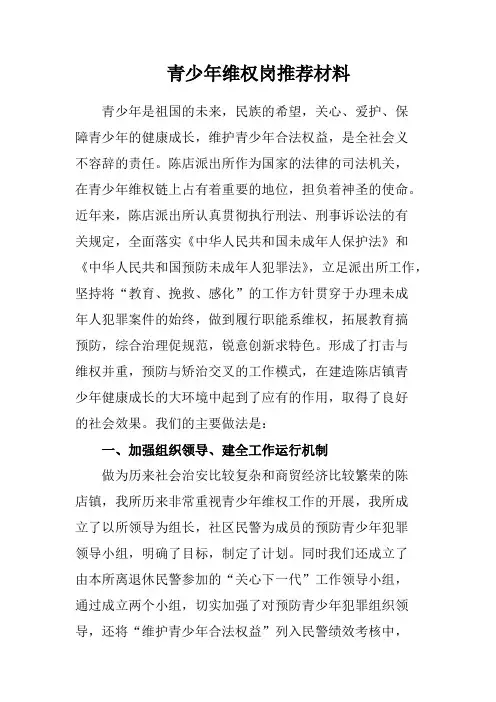 青少年维权岗推荐材料

青少年是祖国的未来，民族的希望，关心、爱护、保障青少年的健康成长，维护青少年合法权益，是全社会义不容辞的责任。陈店派出所作为国家的法律的司法机关，在青少年维权链上占有着重要的地位，担负着神圣的使命。近年来，陈店派出所认真贯彻执行刑法、刑事诉讼法的有关规定，全面落实《中华人民共和国未成年人保护法》和《中华人民共和国预防未成年人犯罪法》，立足派出所工作，坚持将“教育、挽救、感化”的工作方针贯穿于办理未成年人犯罪案件的始终，做到履行职能系维权，拓展教育搞预防，综合治理促规范，锐意创新求特色。形成了打击与维权并重，预防与矫治交叉的工作模式，在建造陈店镇青少年健康成长的大环境中起到了应有的作用，取得了良好的社会效果。我们的主要做法是：

一、加强组织领导、建全工作运行机制

做为历来社会治安比较复杂和商贸经济比较繁荣的陈店镇，我所历来非常重视青少年维权工作的开展，我所成立了以所领导为组长，社区民警为成员的预防青少年犯罪领导小组，明确了目标，制定了计划。同时我们还成立了由本所离退休民警参加的“关心下一代”工作领导小组，通过成立两个小组，切实加强了对预防青少年犯罪组织领导，还将“维护青少年合法权益”列入民警绩效考核中，